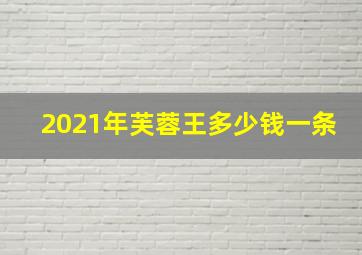 2021年芙蓉王多少钱一条